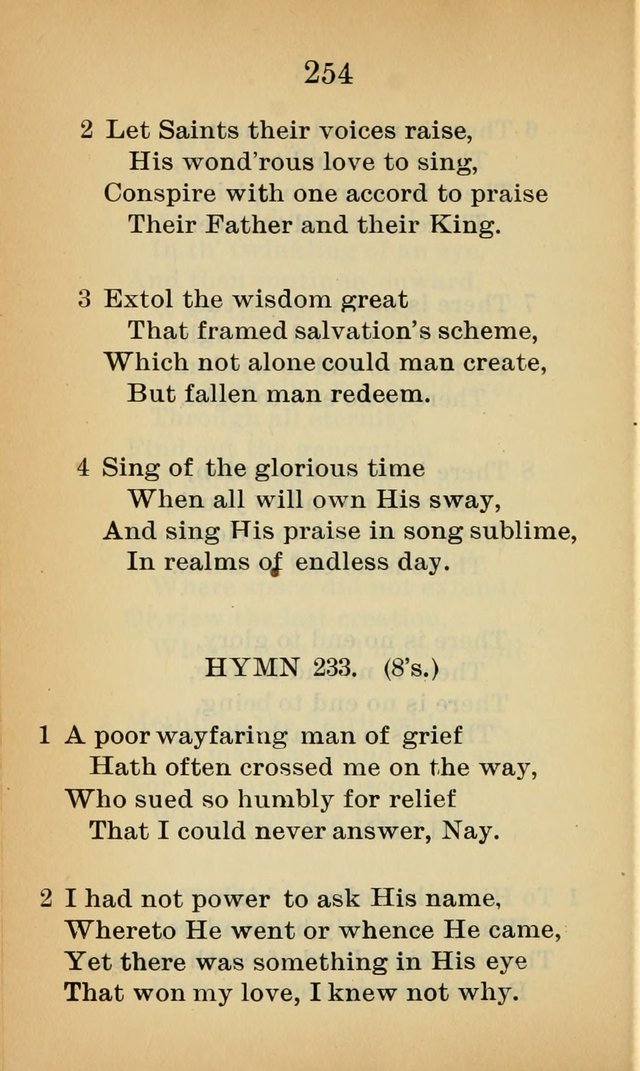 254

2 Let Saints their voices raise,
His wond'rous love to sing,
Conspire with one accord to praise
Their Father and their King.

3 Extol the wisdom great
That framed salvation's scheme,
Which not alone could man create,
But fallen man redeem.

4 Sing of the glorious time
When all will own His sway,
And sing His praise in song sublime,
In realms of endless day.

HYMN 233. (8's.)

1 A poor wayfaring man of grief
Hath often crossed me on the way,
Who sued so humbly for relief
That I could never answer, Nay.

2 I had not power to ask His name,
Whereto He went or whence He came,
Yet there was something in His eye
That won my love, I knew not why.